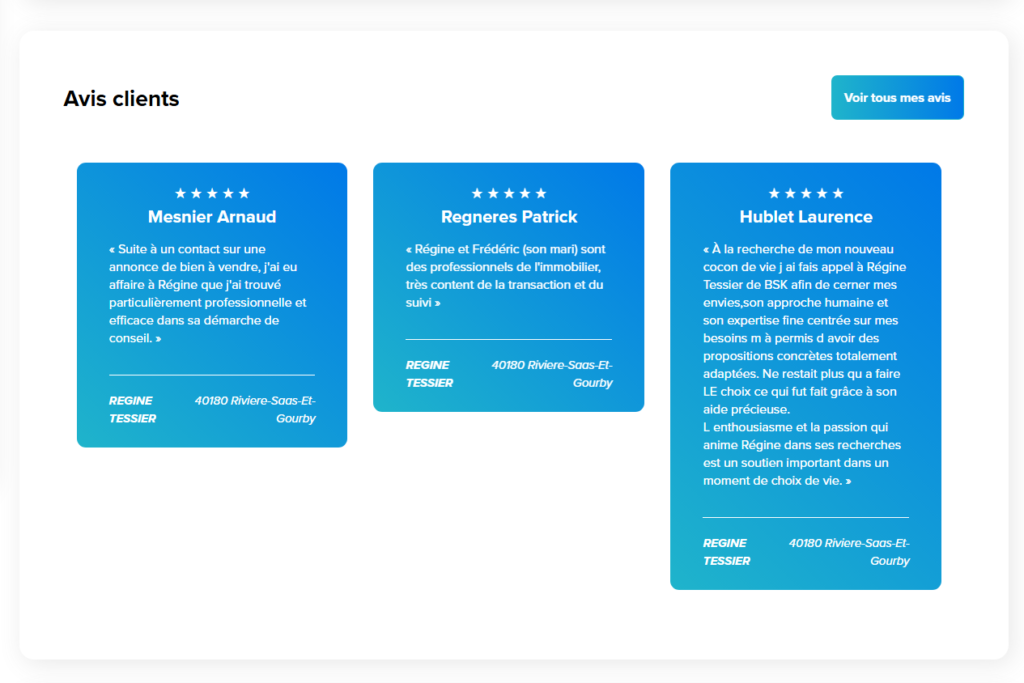 Avis clients

Voir tous mes avis

★★★★★
Mesnier Arnaud

« Suite à un contact sur une annonce de bien à vendre, j'ai eu affaire à Régine que j'ai trouvé particulièrement professionnelle et efficace dans sa démarche de conseil. »

REGINE TESSIER

40180 Riviere-Saas-Et-Gourby

★★★★★
Regneres Patrick

« Régine et Frédéric (son mari) sont des professionnels de l'immobilier, très content de la transaction et du suivi »

REGINE TESSIER

40180 Riviere-Saas-Et-Gourby

★★★★★
Hublet Laurence

« À la recherche de mon nouveau cocon de vie j ai fais appel à Régine Tessier de BSK afin de cerner mes envies,son approche humaine et son expertise fine centrée sur mes besoins m à permis d avoir des propositions concrètes totalement adaptées. Ne restait plus qu a faire LE choix ce qui fut fait grâce à son aide précieuse.
L enthousiasme et la passion qui anime Régine dans ses recherches est un soutien important dans un moment de choix de vie. »

REGINE TESSIER

40180 Riviere-Saas-Et-Gourby